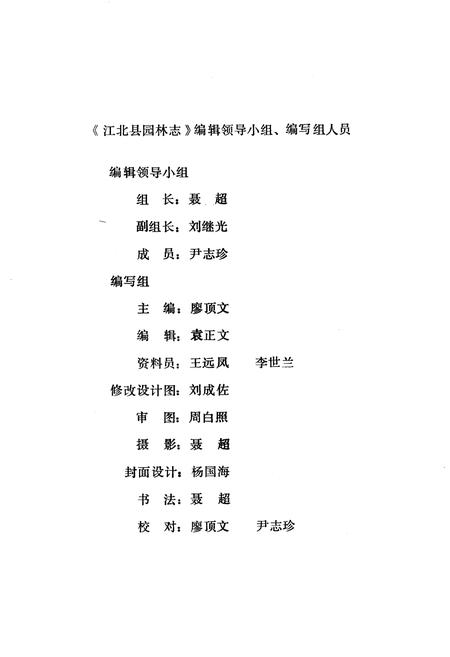 《江北县园林志》编辑领导小组、编写组人员

编辑领导小组

组 长：聂 超

副组长：刘继光

成 员：尹志珍

编写组

主 编：廖顶文

编 辑：袁正文

资料员：王远凤 李世兰

修改设计图：刘成佐

审 图：周白照

摄 影：聂 超

封面设计：杨国海

书 法：聂 超

校 对：廖顶文 尹志珍